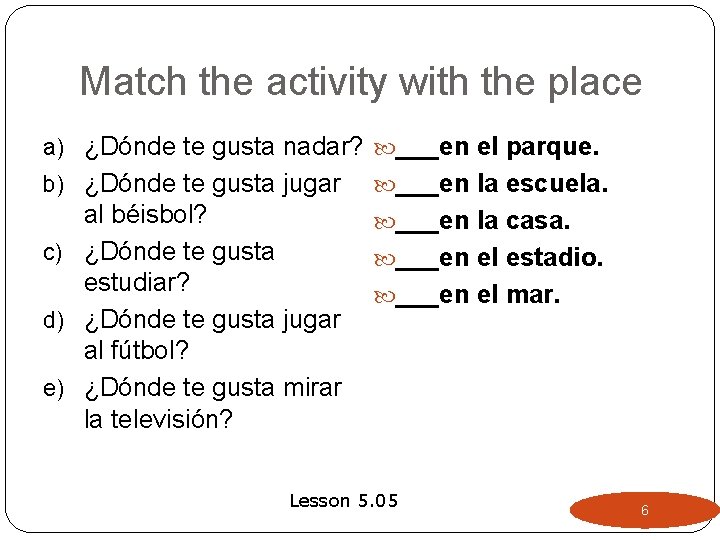 Match the activity with the place

a) ¿Dónde te gusta nadar?
b) ¿Dónde te gusta jugar al béisbol?
c) ¿Dónde te gusta estudiar?
d) ¿Dónde te gusta jugar al fútbol?
e) ¿Dónde te gusta mirar la televisión?

___en el parque.
___en la escuela.
___en la casa.
___en el estadio.
___en el mar.

Lesson 5.05

6